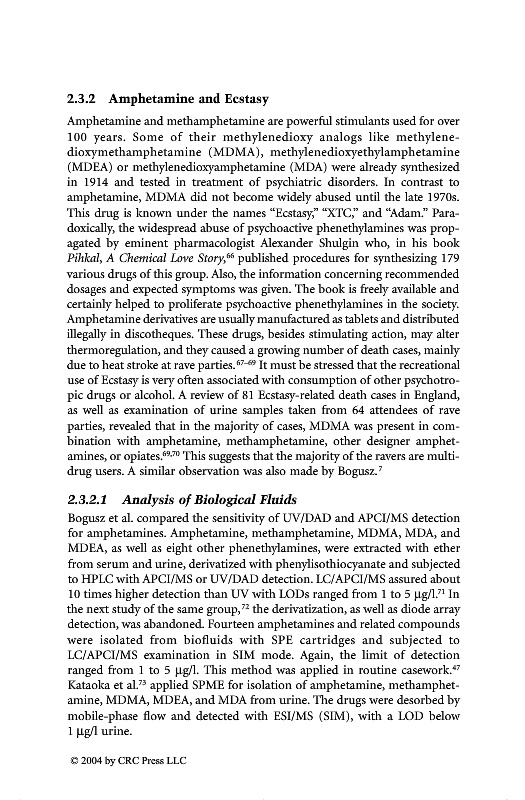 2.3.2 Amphetamine and Ecstasy

Amphetamine and methamphetamine are powerful stimulants used for over 100 years. Some of their methylenedioxy analogs like methylenedioxymethamphetamine (MDMA), methylenedioxyethylamphetamine (MDEA) or methylenedioxyamphetamine (MDA) were already synthesized in 1914 and tested in treatment of psychiatric disorders. In contrast to amphetamine, MDMA did not become widely abused until the late 1970s. This drug is known under the names "Ecstasy," "XTC," and "Adam." Paradoxically, the widespread abuse of psychoactive phenethylamines was propagated by eminent pharmacologist Alexander Shulgin who, in his book Pihkal, A Chemical Love Story,$^{66}$ published procedures for synthesizing 179 various drugs of this group. Also, the information concerning recommended dosages and expected symptoms was given. The book is freely available and certainly helped to proliferate psychoactive phenethylamines in the society. Amphetamine derivatives are usually manufactured as tablets and distributed illegally in discotheques. These drugs, besides stimulating action, may alter thermoregulation, and they caused a growing number of death cases, mainly due to heat stroke at rave parties.$^{67-69}$ It must be stressed that the recreational use of Ecstasy is very often associated with consumption of other psychotropic drugs or alcohol. A review of 81 Ecstasy-related death cases in England, as well as examination of urine samples taken from 64 attendees of rave parties, revealed that in the majority of cases, MDMA was present in combination with amphetamine, methamphetamine, other designer amphetamines, or opiates.$^{69,70}$ This suggests that the majority of the ravers are multidrug users. A similar observation was also made by Bogusz.$^{7}$

2.3.2.1 Analysis of Biological Fluids

Bogusz et al. compared the sensitivity of UV/DAD and APCI/MS detection for amphetamines. Amphetamine, methamphetamine, MDMA, MDA, and MDEA, as well as eight other phenethylamines, were extracted with ether from serum and urine, derivatized with phenylisothiocyanate and subjected to HPLC with APCI/MS or UV/DAD detection. LC/APCI/MS assured about 10 times higher detection than UV with LODs ranged from 1 to 5 μg/l.$^{71}$ In the next study of the same group,$^{72}$ the derivatization, as well as diode array detection, was abandoned. Fourteen amphetamines and related compounds were isolated from biofluids with SPE cartridges and subjected to LC/APCI/MS examination in SIM mode. Again, the limit of detection ranged from 1 to 5 μg/l. This method was applied in routine casework.$^{47}$ Kataoka et al.$^{73}$ applied SPME for isolation of amphetamine, methamphetamine, MDMA, MDEA, and MDA from urine. The drugs were desorbed by mobile-phase flow and detected with ESI/MS (SIM), with a LOD below 1 μg/l urine.

© 2004 by CRC Press LLC